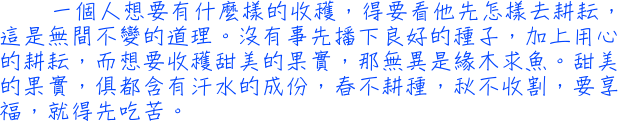 一個人想要有什麼樣的收穫，得要看他先怎樣去耕耘，這是無間不變的道理。沒有事先播下良好的種子，加上用心的耕耘，而想要收穫甜美的果實，那無異是緣木求魚。甜美的果實，俱都含有汗水的成份，春不耕種，秋不收割，要享福，就得先吃苦。